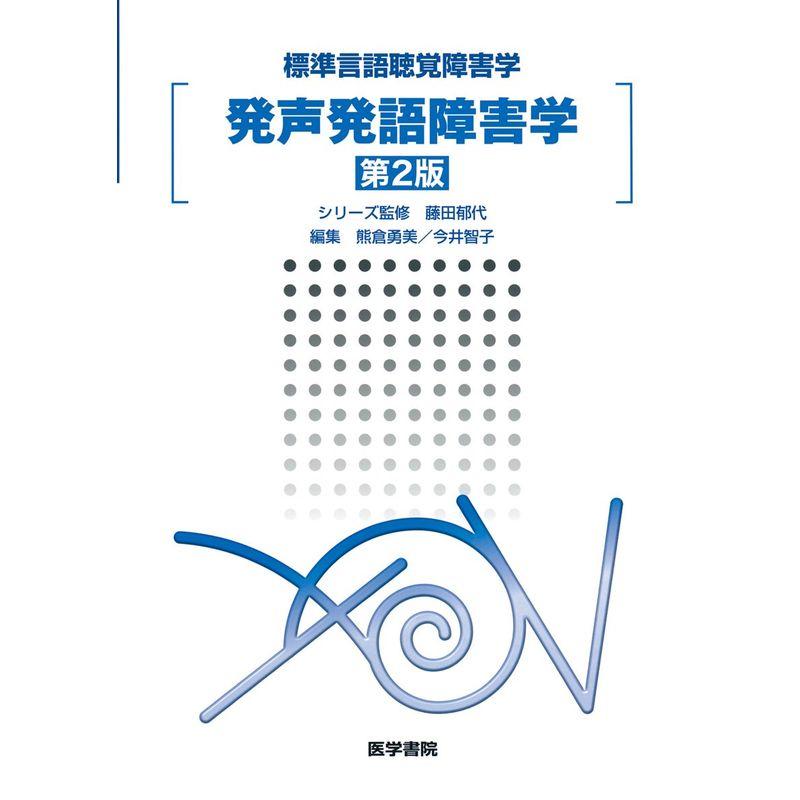 標準言語聴覚障害学

発声発語障害学

第2版

シリーズ監修　藤田郁代

編集　熊倉勇美／今井智子

医学書院